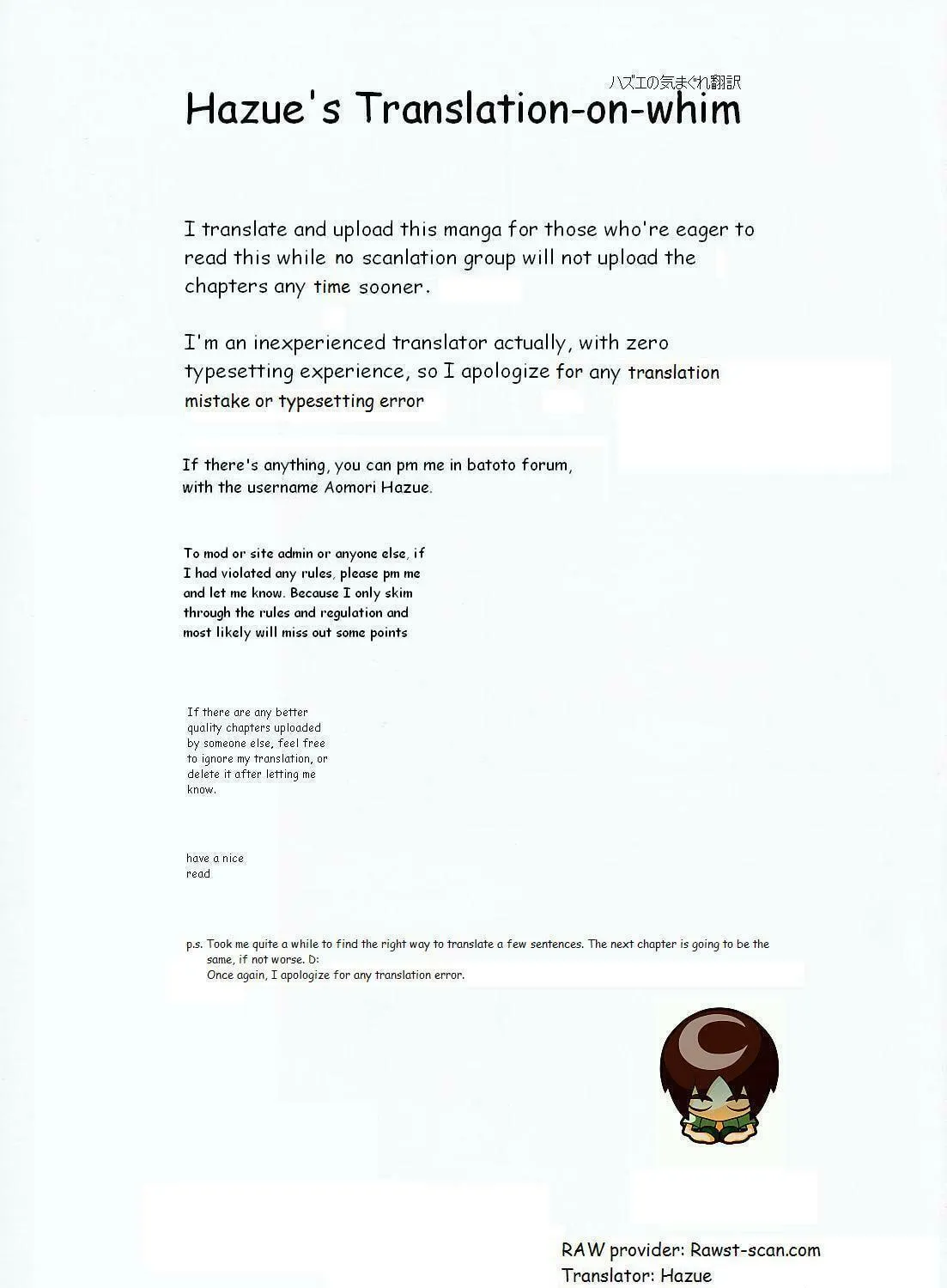 ハズエの気まぐれ翻訳

Hazue's Translation-on-whim

I translate and upload this manga for those who're eager to read this while no scanlation group will not upload the chapters any time sooner.

I'm an inexperienced translator actually, with zero typesetting experience, so I apologize for any translation mistake or typesetting error

If there's anything, you can pm me in batoto forum, with the username Aomori Hazue.

To mod or site admin or anyone else, if I had violated any rules, please pm me and let me know. Because I only skim through the rules and regulation and most likely will miss out some points

If there are any better quality chapters uploaded by someone else, feel free to ignore my translation, or delete it after letting me know.

have a nice read

p.s. Took me quite a while to find the right way to translate a few sentences. The next chapter is going to be the same, if not worse. D:
Once again, I apologize for any translation error.

RAW provider: Rawst-scan.com
Translator: Hazue